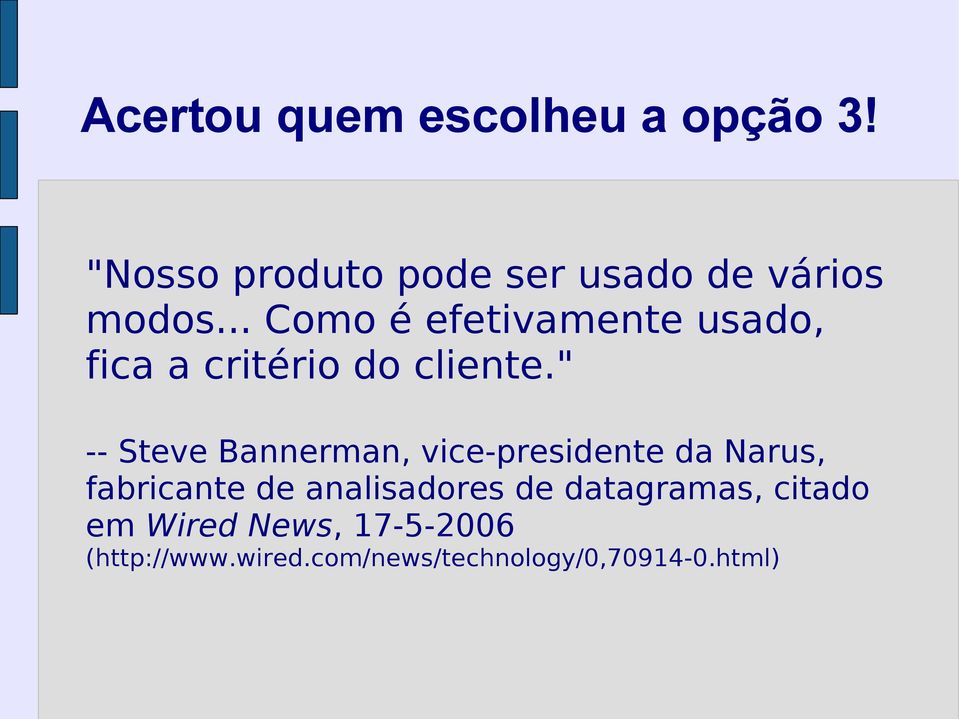 Acertou quem escolheu a opção 3!

"Nosso produto pode ser usado de vários modos... Como é efetivamente usado, fica a critério do cliente."

-- Steve Bannerman, vice-presidente da Narus, fabricante de analisadores de datagramas, citado em Wired News, 17-5-2006
(http://www.wired.com/news/technology/0,70914-0.html)